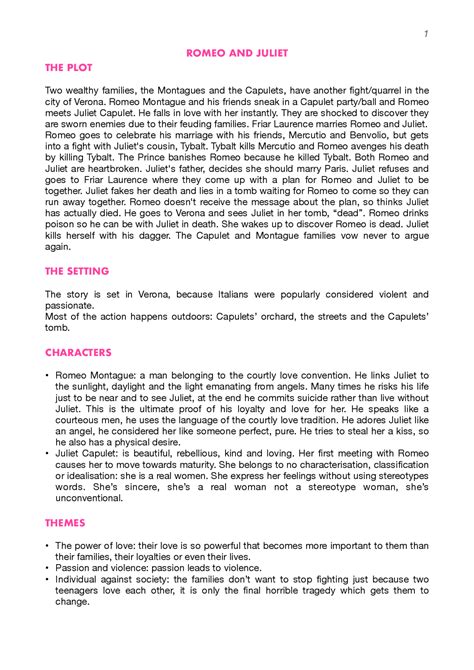 1

ROMEO AND JULIET

THE PLOT

Two wealthy families, the Montagues and the Capulets, have another fight/quarrel in the city of Verona. Romeo Montague and his friends sneak in a Capulet party/ball and Romeo meets Juliet Capulet. He falls in love with her instantly. They are shocked to discover they are sworn enemies due to their feuding families. Friar Laurence marries Romeo and Juliet. Romeo goes to celebrate his marriage with his friends, Mercutio and Benvolio, but gets into a fight with Juliet's cousin, Tybalt. Tybalt kills Mercutio and Romeo avenges his death by killing Tybalt. The Prince banishes Romeo because he killed Tybalt. Both Romeo and Juliet are heartbroken. Juliet's father, decides she should marry Paris. Juliet refuses and goes to Friar Laurence where they come up with a plan for Romeo and Juliet to be together. Juliet fakes her death and lies in a tomb waiting for Romeo to come so they can run away together. Romeo doesn't receive the message about the plan, so thinks Juliet has actually died. He goes to Verona and sees Juliet in her tomb, "dead". Romeo drinks poison so he can be with Juliet in death. She wakes up to discover Romeo is dead. Juliet kills herself with his dagger. The Capulet and Montague families vow never to argue again.

THE SETTING

The story is set in Verona, because Italians were popularly considered violent and passionate.
Most of the action happens outdoors: Capulets' orchard, the streets and the Capulets' tomb.

CHARACTERS

• Romeo Montague: a man belonging to the courtly love convention. He links Juliet to the sunlight, daylight and the light emanating from angels. Many times he risks his life just to be near and to see Juliet, at the end he commits suicide rather than live without Juliet. This is the ultimate proof of his loyalty and love for her. He speaks like a courteous men, he uses the language of the courtly love tradition. He adores Juliet like an angel, he considered her like someone perfect, pure. He tries to steal her a kiss, so he also has a physical desire.
• Juliet Capulet: is beautiful, rebellious, kind and loving. Her first meeting with Romeo causes her to move towards maturity. She belongs to no characterisation, classification or idealisation: she is a real women. She express her feelings without using stereotypes words. She's sincere, she's a real woman not a stereotype woman, she's unconventional.

THEMES

• The power of love: their love is so powerful that becomes more important to them than their families, their loyalties or even their lives.
• Passion and violence: passion leads to violence.
• Individual against society: the families don't want to stop fighting just because two teenagers love each other, it is only the final horrible tragedy which gets them to change.